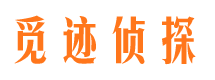 觅迹侦探